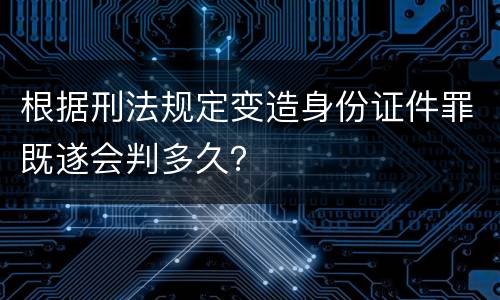 根据刑法规定变造身份证件罪既遂会判多久？